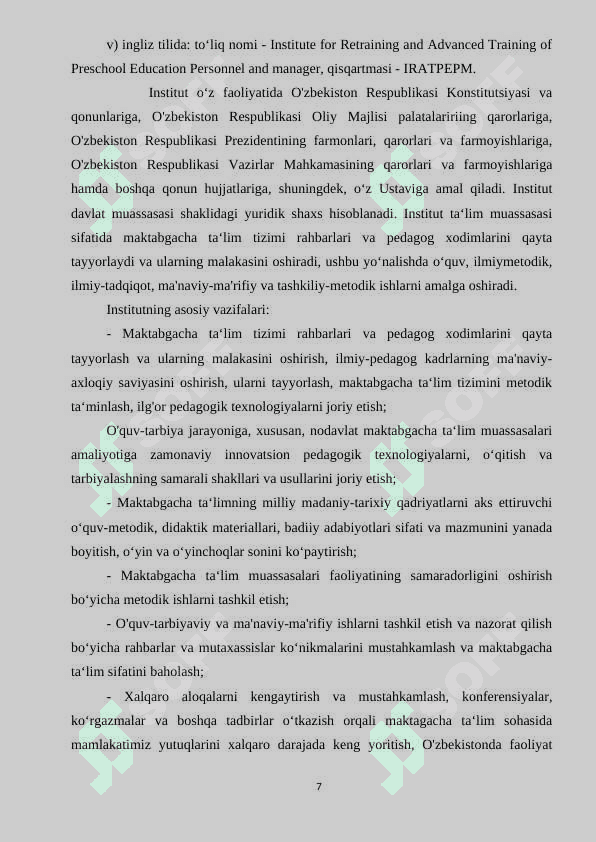 v) ingliz tilida: to‘liq nomi - Institute for Retraining and Advanced Training of Preschool Education Personnel and manager, qisqartmasi - IRATPEPM.

Institut o‘z faoliyatida O'zbekiston Respublikasi Konstitutsiyasi va qonunlariga, O'zbekiston Respublikasi Oliy Majlisi palatalaririing qarorlariga, O'zbekiston Respublikasi Prezidentining farmonlari, qarorlari va farmoyishlariga, O'zbekiston Respublikasi Vazirlar Mahkamasining qarorlari va farmoyishlariga hamda boshqa qonun hujjatlariga, shuningdek, o‘z Ustaviga amal qiladi. Institut davlat muassasasi shaklidagi yuridik shaxs hisoblanadi. Institut ta‘lim muassasasi sifatida maktabgacha ta‘lim tizimi rahbarlari va pedagog xodimlarini qayta tayyorlaydi va ularning malakasini oshiradi, ushbu yo‘nalishda o‘quv, ilmiymetodik, ilmiy-tadqiqot, ma'naviy-ma'rifiy va tashkiliy-metodik ishlarni amalga oshiradi.

Institutning asosiy vazifalari:

- Maktabgacha ta‘lim tizimi rahbarlari va pedagog xodimlarini qayta tayyorlash va ularning malakasini oshirish, ilmiy-pedagog kadrlarning ma'naviy-axloqiy saviyasini oshirish, ularni tayyorlash, maktabgacha ta‘lim tizimini metodik ta‘minlash, ilg'or pedagogik texnologiyalarni joriy etish;

O'quv-tarbiya jarayoniga, xususan, nodavlat maktabgacha ta‘lim muassasalari amaliyotiga zamonaviy innovatsion pedagogik texnologiyalarni, o‘qitish va tarbiyalashning samarali shakllari va usullarini joriy etish;

- Maktabgacha ta‘limning milliy madaniy-tarixiy qadriyatlarni aks ettiruvchi o‘quv-metodik, didaktik materiallari, badiiy adabiyotlari sifati va mazmunini yanada boyitish, o‘yin va o‘yinchoqlar sonini ko‘paytirish;

- Maktabgacha ta‘lim muassasalari faoliyatining samaradorligini oshirish bo‘yicha metodik ishlarni tashkil etish;

- O'quv-tarbiyaviy va ma'naviy-ma'rifiy ishlarni tashkil etish va nazorat qilish bo‘yicha rahbarlar va mutaxassislar ko‘nikmalarini mustahkamlash va maktabgacha ta‘lim sifatini baholash;

- Xalqaro aloqalarni kengaytirish va mustahkamlash, konferensiyalar, ko‘rgazmalar va boshqa tadbirlar o‘tkazish orqali maktagacha ta‘lim sohasida mamlakatimiz yutuqlarini xalqaro darajada keng yoritish, O'zbekistonda faoliyat

7